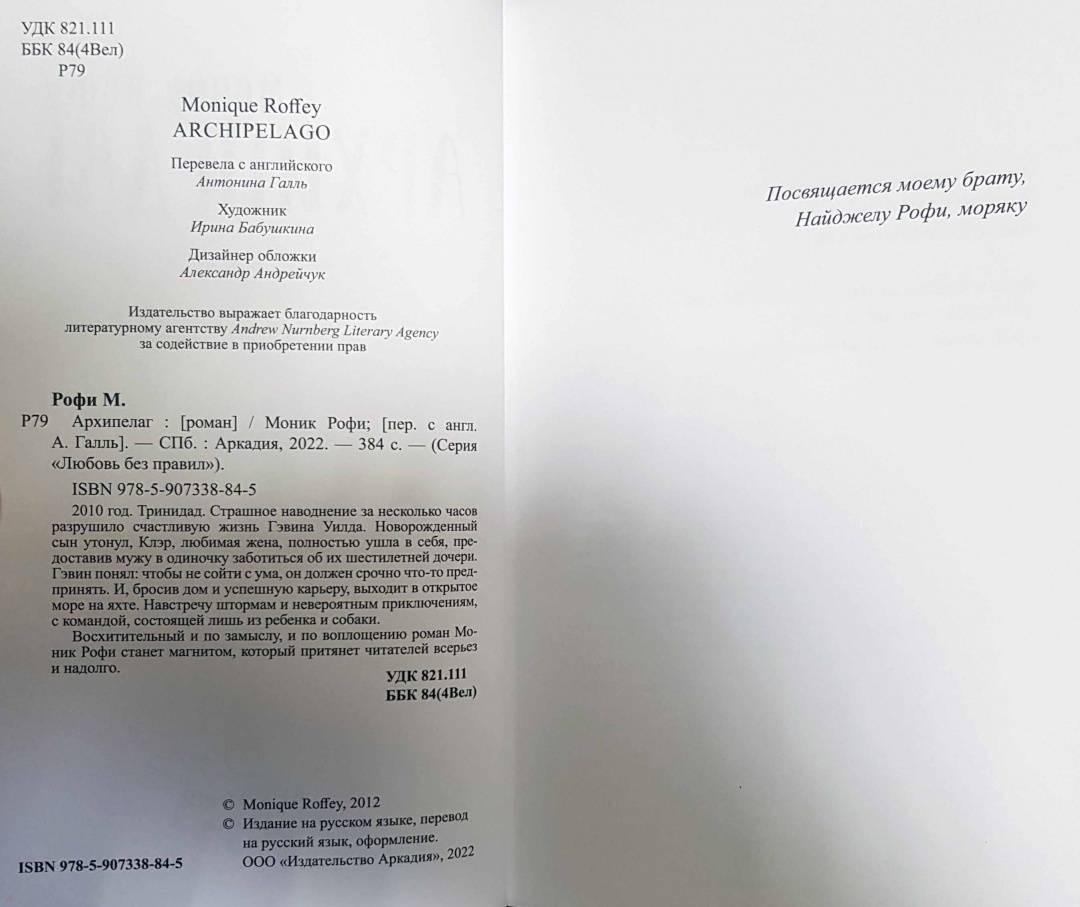 УДК 821.111
ББК 84(4Вел)
Р79

Monique Roffey
ARCHIPELAGO

Перевела с английского
Антонина Галль

Художник
Ирина Бабушкина

Дизайнер обложки
Александр Андрейчук

Издательство выражает благодарность литературному агентству Andrew Nurnberg Literary Agency за содействие в приобретении прав

Рофи М.

Р79 Архипелаг : [роман] / Моник Рофи; [пер. с англ. А. Галль]. — СПб. : Аркадия, 2022. — 384 с. — (Серия «Любовь без правил»).

ISBN 978-5-907338-84-5

2010 год. Тринидад. Страшное наводнение за несколько часов разрушило счастливую жизнь Гэвина Уилда. Новорожденный сын утонул, Клэр, любимая жена, полностью ушла в себя, предоставив мужу в одиночку заботиться об их шестилетней дочери. Гэвин понял: чтобы не сойти с ума, он должен срочно что-то предпринять. И, бросив дом и успешную карьеру, выходит в открытое море на яхте. Навстречу штормам и невероятным приключениям, с командой, состоящей лишь из ребенка и собаки.

Восхитительный и по замыслу, и по воплощению роман Моник Рофи станет магнитом, который притянет читателей всерьез и надолго.

УДК 821.111
ББК 84(4Вел)

© Monique Roffey, 2012
© Издание на русском языке, перевод на русский язык, оформление. ООО «Издательство Аркадия», 2022

ISBN 978-5-907338-84-5

Посвящается моему брату,
Найджелу Рофи, моряку